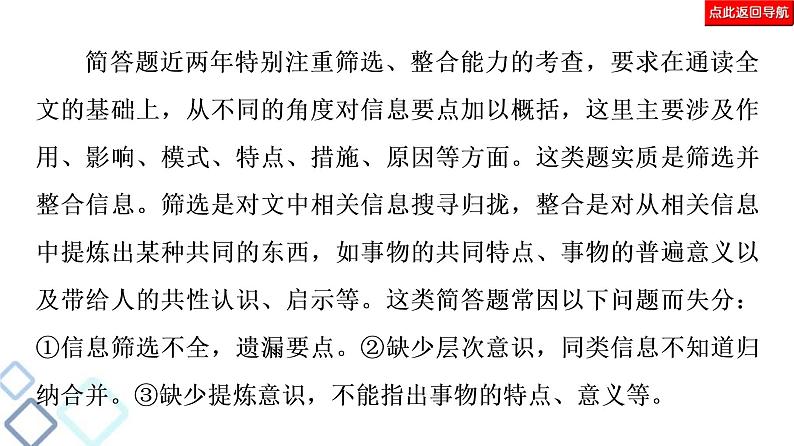 点此返回导航

简答题近两年特别注重筛选、整合能力的考查，要求在通读全文的基础上，从不同的角度对信息要点加以概括，这里主要涉及作用、影响、模式、特点、措施、原因等方面。这类题实质是筛选并整合信息。筛选是对文中相关信息搜寻归拢，整合是对从相关信息中提炼出某种共同的东西，如事物的共同特点、事物的普遍意义以及带给人的共性认识、启示等。这类简答题常因以下问题而失分：①信息筛选不全，遗漏要点。②缺少层次意识，同类信息不知道归纳合并。③缺少提炼意识，不能指出事物的特点、意义等。